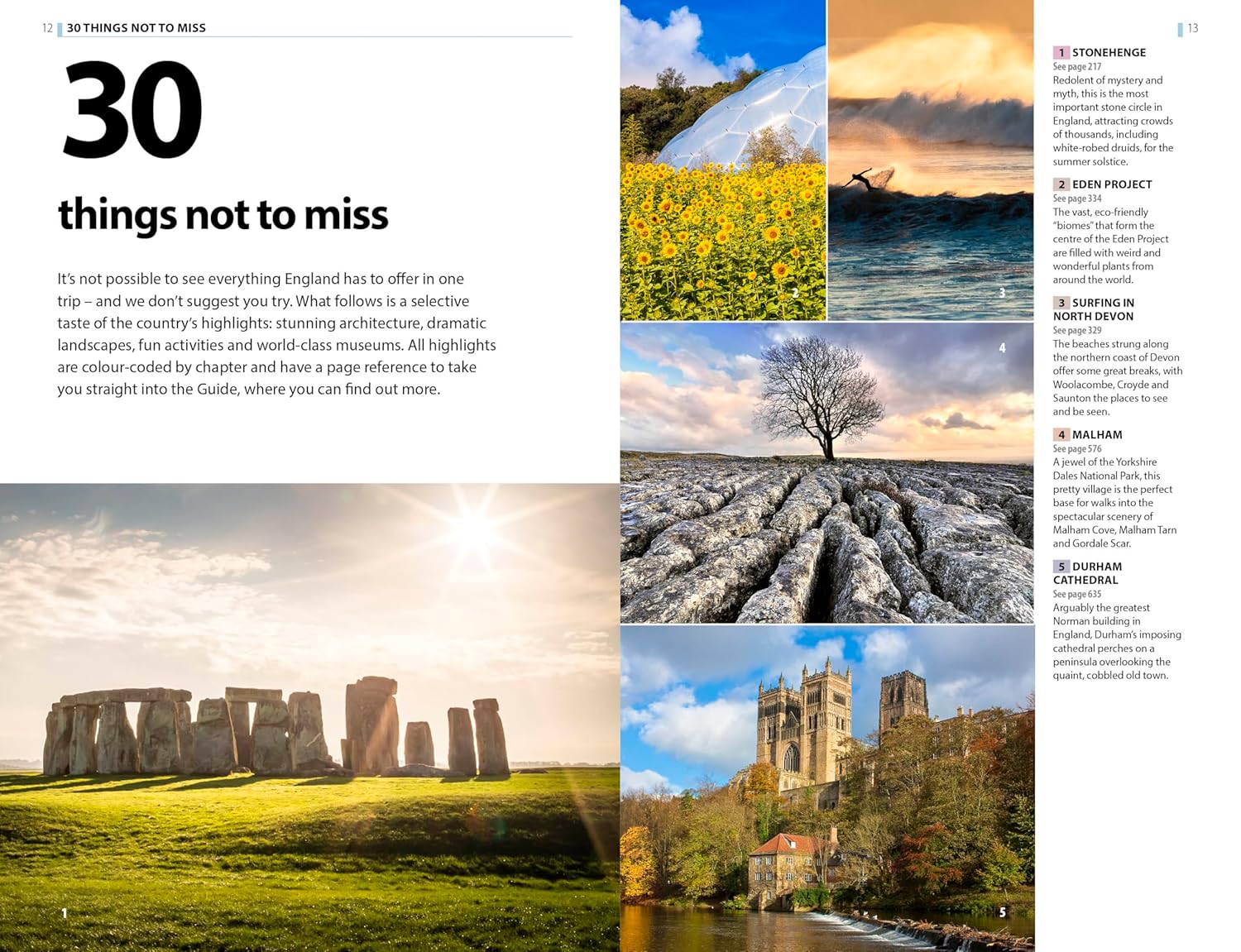 12 30 THINGS NOT TO MISS

30

things not to miss

It's not possible to see everything England has to offer in one trip – and we don't suggest you try. What follows is a selective taste of the country's highlights: stunning architecture, dramatic landscapes, fun activities and world-class museums. All highlights are colour-coded by chapter and have a page reference to take you straight into the Guide, where you can find out more.

1

2

3

4

5

13

1 STONEHENGE
See page 217
Redolent of mystery and myth, this is the most important stone circle in England, attracting crowds of thousands, including white-robed druids, for the summer solstice.

2 EDEN PROJECT
See page 334
The vast, eco-friendly "biomes" that form the centre of the Eden Project are filled with weird and wonderful plants from around the world.

3 SURFING IN NORTH DEVON
See page 329
The beaches strung along the northern coast of Devon offer some great breaks, with Woolacombe, Croyde and Saunton the places to see and be seen.

4 MALHAM
See page 576
A jewel of the Yorkshire Dales National Park, this pretty village is the perfect base for walks into the spectacular scenery of Malham Cove, Malham Tarn and Gordale Scar.

5 DURHAM CATHEDRAL
See page 635
Arguably the greatest Norman building in England, Durham's imposing cathedral perches on a peninsula overlooking the quaint, cobbled old town.